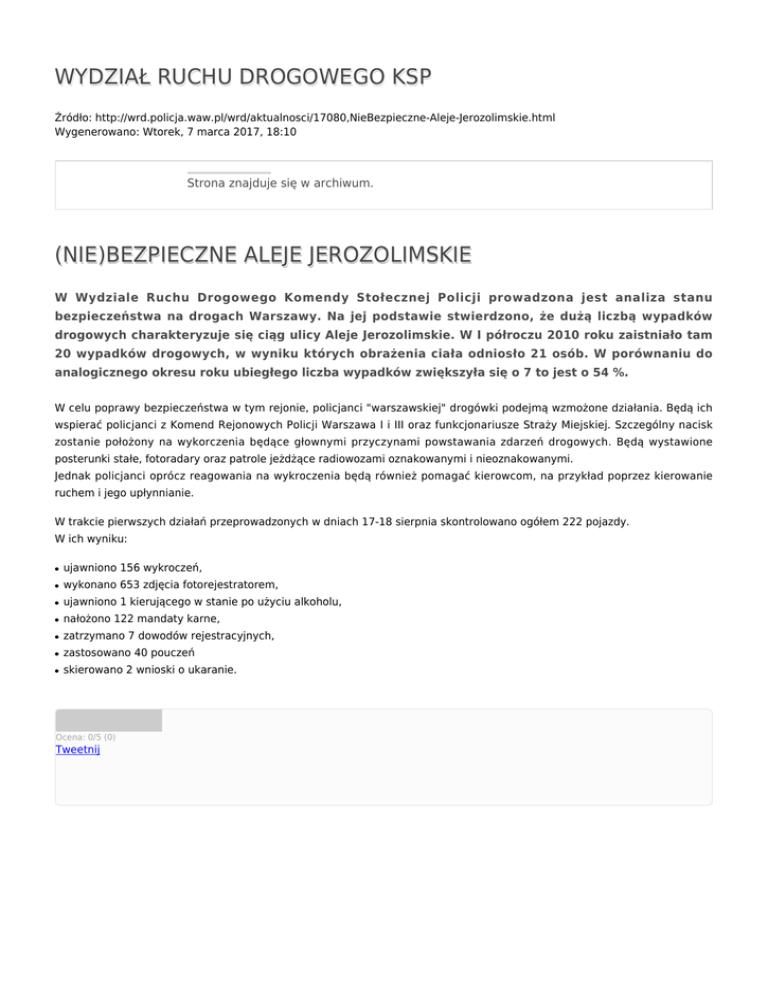 WYDZIAŁ RUCHU DROGOWEGO KSP

Źródło: http://wrd.policja.waw.pl/wrd/aktualnosci/17080,NieBezpieczne-Aleje-Jerozolimskie.html
Wygenerowano: Wtorek, 7 marca 2017, 18:10

Strona znajduje się w archiwum.

(NIE)BEZPIECZNE ALEJE JEROZOLIMSKIE

W Wydziale Ruchu Drogowego Komendy Stołecznej Policji prowadzona jest analiza stanu bezpieczeństwa na drogach Warszawy. Na jej podstawie stwierdzono, że dużą liczbą wypadków drogowych charakteryzuje się ciąg ulicy Aleje Jerozolimskie. W I półroczu 2010 roku zaistniało tam 20 wypadków drogowych, w wyniku których obrażenia ciała odniosło 21 osób. W porównaniu do analogicznego okresu roku ubiegłego liczba wypadków zwiększyła się o 7 to jest o 54 %.

W celu poprawy bezpieczeństwa w tym rejonie, policjanci "warszawskiej" drogówki podejmą wzmożone działania. Będą ich wspierać policjanci z Komend Rejonowych Policji Warszawa I i III oraz funkcjonariusze Straży Miejskiej. Szczególny nacisk zostanie położony na wykorczenia będące głownymi przyczynami powstawania zdarzeń drogowych. Będą wystawione posterunki stałe, fotoradary oraz patrole jeżdżące radiowozami oznakowanymi i nieoznakowanymi.
Jednak policjanci oprócz reagowania na wykroczenia będą również pomagać kierowcom, na przykład poprzez kierowanie ruchem i jego upłynnianie.

W trakcie pierwszych działań przeprowadzonych w dniach 17-18 sierpnia skontrolowano ogółem 222 pojazdy.
W ich wyniku:

• ujawniono 156 wykroczeń,
• wykonano 653 zdjęcia fotorejestratorem,
• ujawniono 1 kierującego w stanie po użyciu alkoholu,
• nałożono 122 mandaty karne,
• zatrzymano 7 dowodów rejestracyjnych,
• zastosowano 40 pouczeń
• skierowano 2 wnioski o ukaranie.

Ocena: 0/5 (0)
Tweetnij